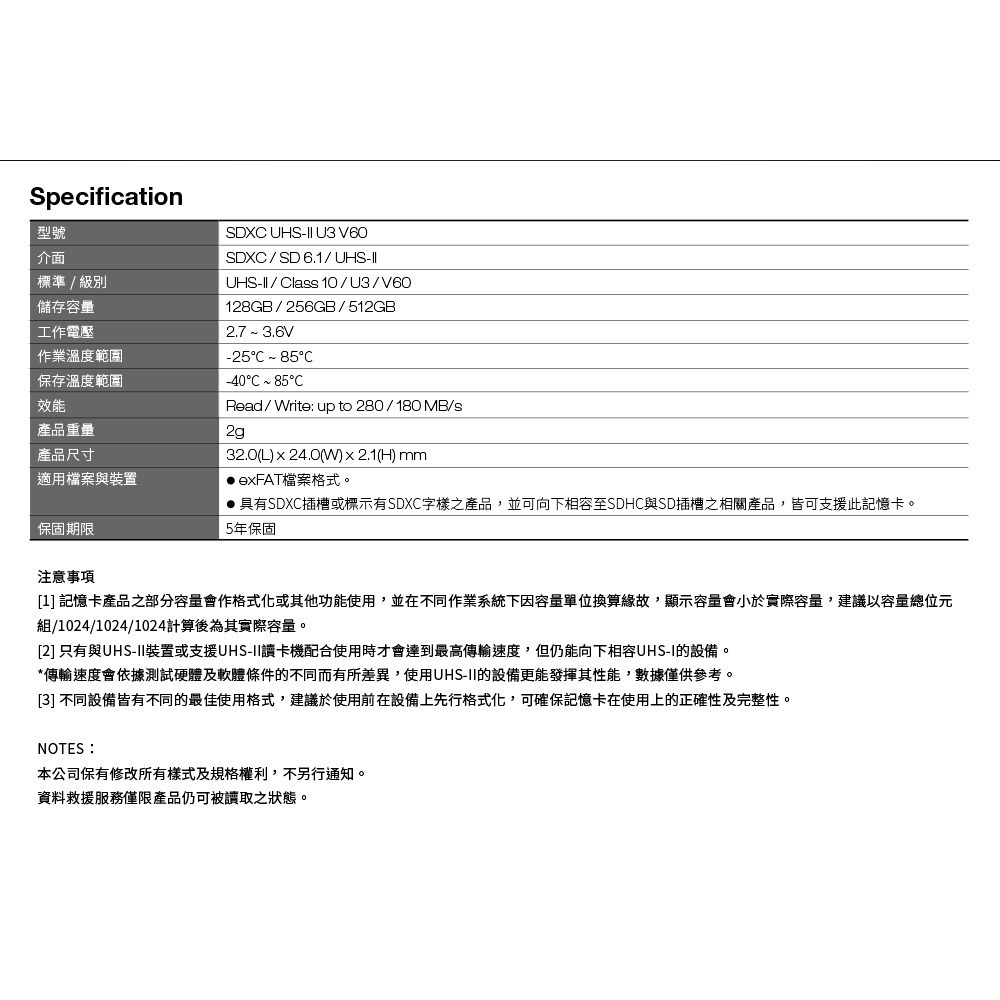 Specification

| 型號 | SDXC UHS-II U3 V60 |
|---|---|
| 介面 | SDXC / SD 6.1 / UHS-II |
| 標準 / 級別 | UHS-II / Class 10 / U3 / V60 |
| 儲存容量 | 128GB / 256GB / 512GB |
| 工作電壓 | 2.7 ~ 3.6V |
| 作業溫度範圍 | -25°C ~ 85°C |
| 保存溫度範圍 | -40°C ~ 85°C |
| 效能 | Read / Write: up to 280 / 180 MB/s |
| 產品重量 | 2g |
| 產品尺寸 | 32.0(L) x 24.0(W) x 2.1(H) mm |
| 適用檔案與裝置 | ● exFAT檔案格式。 ● 具有SDXC插槽或標示有SDXC字樣之產品，並可向下相容至SDHC與SD插槽之相關產品，皆可支援此記憶卡。 |
| 保固期限 | 5年保固 |

注意事項
[1] 記憶卡產品之部分容量會作格式化或其他功能使用，並在不同作業系統下因容量單位換算緣故，顯示容量會小於實際容量，建議以容量總位元組/1024/1024/1024計算後為其實際容量。
[2] 只有與UHS-II裝置或支援UHS-II讀卡機配合使用時才會達到最高傳輸速度，但仍能向下相容UHS-I的設備。
*傳輸速度會依據測試硬體及軟體條件的不同而有所差異，使用UHS-II的設備更能發揮其性能，數據僅供參考。
[3] 不同設備皆有不同的最佳使用格式，建議於使用前在設備上先行格式化，可確保記憶卡在使用上的正確性及完整性。

NOTES：
本公司保有修改所有樣式及規格權利，不另行通知。
資料救援服務僅限產品仍可被讀取之狀態。